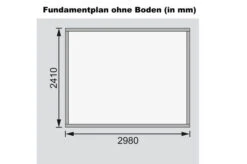 Fundamentplan ohne Boden (in mm)

2410

2980